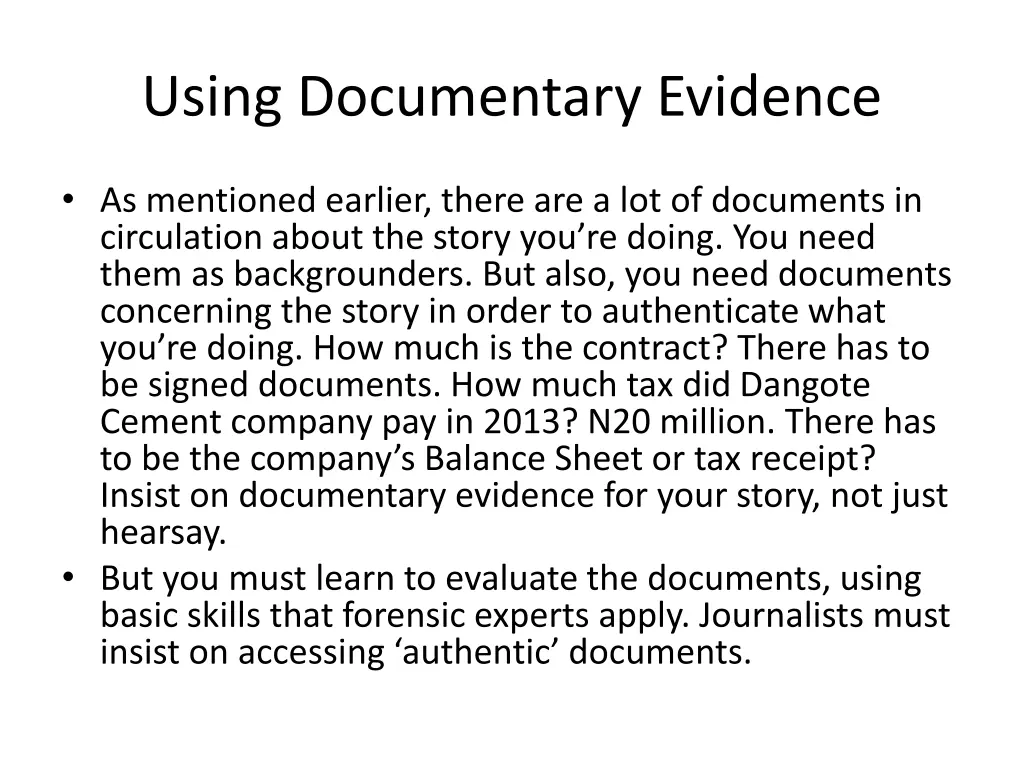 Using Documentary Evidence

• As mentioned earlier, there are a lot of documents in circulation about the story you’re doing. You need them as backgrounders. But also, you need documents concerning the story in order to authenticate what you’re doing. How much is the contract? There has to be signed documents. How much tax did Dangote Cement company pay in 2013? N20 million. There has to be the company’s Balance Sheet or tax receipt? Insist on documentary evidence for your story, not just hearsay.
• But you must learn to evaluate the documents, using basic skills that forensic experts apply. Journalists must insist on accessing ‘authentic’ documents.